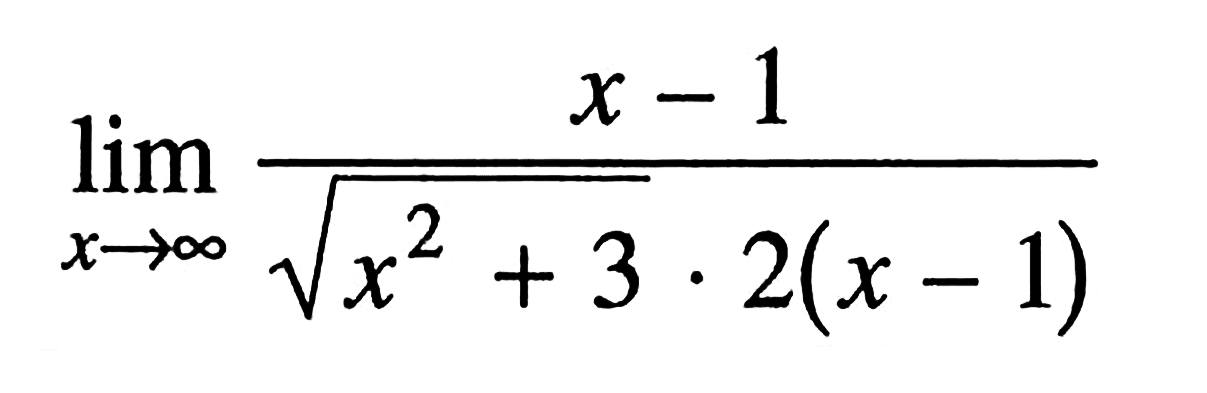 $\lim_{x \to \infty} \frac{x-1}{\sqrt{x^2+3} \cdot 2(x-1)}$